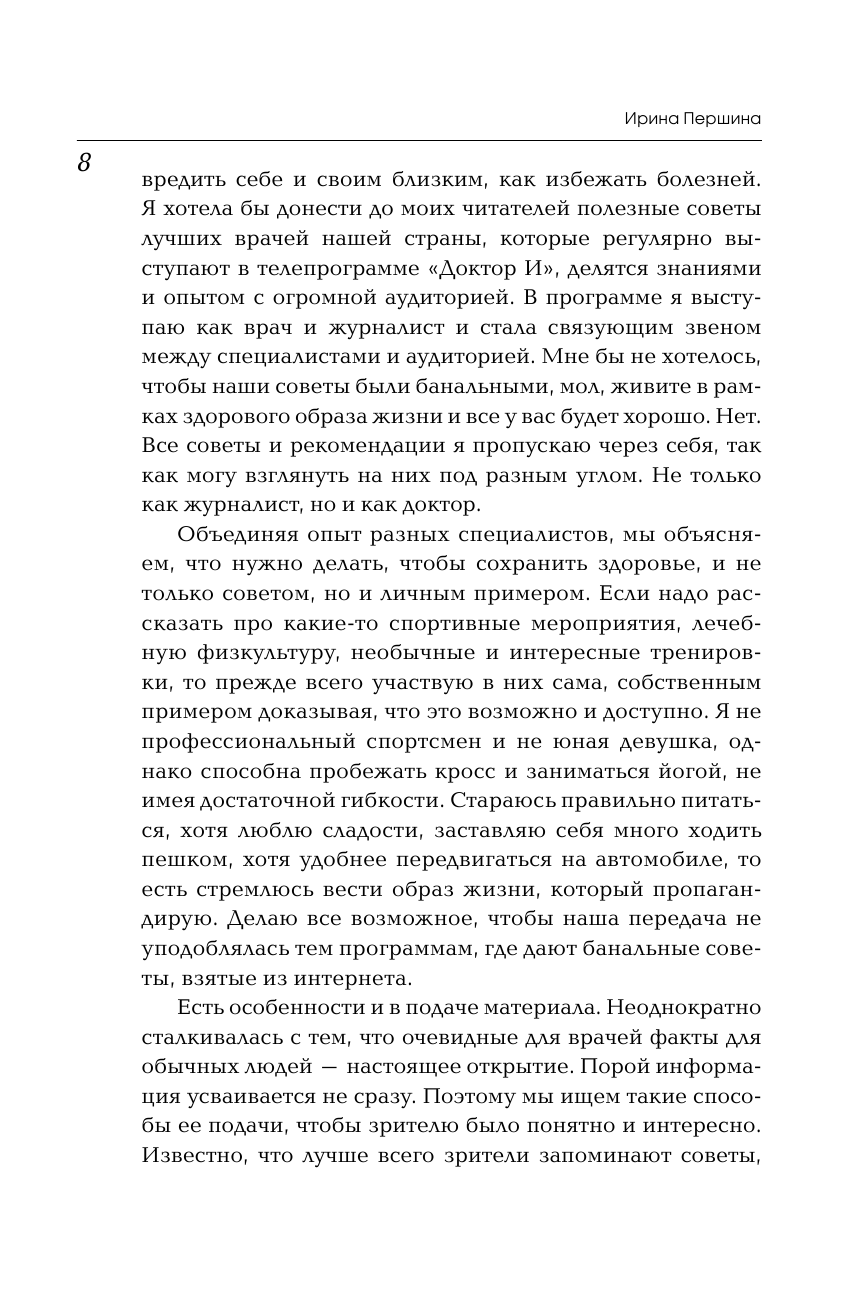 Ирина Першина

8

вредить себе и своим близким, как избежать болезней. Я хотела бы донести до моих читателей полезные советы лучших врачей нашей страны, которые регулярно выступают в телепрограмме «Доктор И», делятся знаниями и опытом с огромной аудиторией. В программе я выступаю как врач и журналист и стала связующим звеном между специалистами и аудиторией. Мне бы не хотелось, чтобы наши советы были банальными, мол, живите в рамках здорового образа жизни и все у вас будет хорошо. Нет. Все советы и рекомендации я пропускаю через себя, так как могу взглянуть на них под разным углом. Не только как журналист, но и как доктор.

Объединяя опыт разных специалистов, мы объясняем, что нужно делать, чтобы сохранить здоровье, и не только советом, но и личным примером. Если надо рассказать про какие-то спортивные мероприятия, лечебную физкультуру, необычные и интересные тренировки, то прежде всего участвую в них сама, собственным примером доказывая, что это возможно и доступно. Я не профессиональный спортсмен и не юная девушка, однако способна пробежать кросс и заниматься йогой, не имея достаточной гибкости. Стараюсь правильно питаться, хотя люблю сладости, заставляю себя много ходить пешком, хотя удобнее передвигаться на автомобиле, то есть стремлюсь вести образ жизни, который пропагандирую. Делаю все возможное, чтобы наша передача не уподоблялась тем программам, где дают банальные советы, взятые из интернета.

Есть особенности и в подаче материала. Неоднократно сталкивалась с тем, что очевидные для врачей факты для обычных людей — настоящее открытие. Порой информация усваивается не сразу. Поэтому мы ищем такие способы ее подачи, чтобы зрителю было понятно и интересно. Известно, что лучше всего зрители запоминают советы,